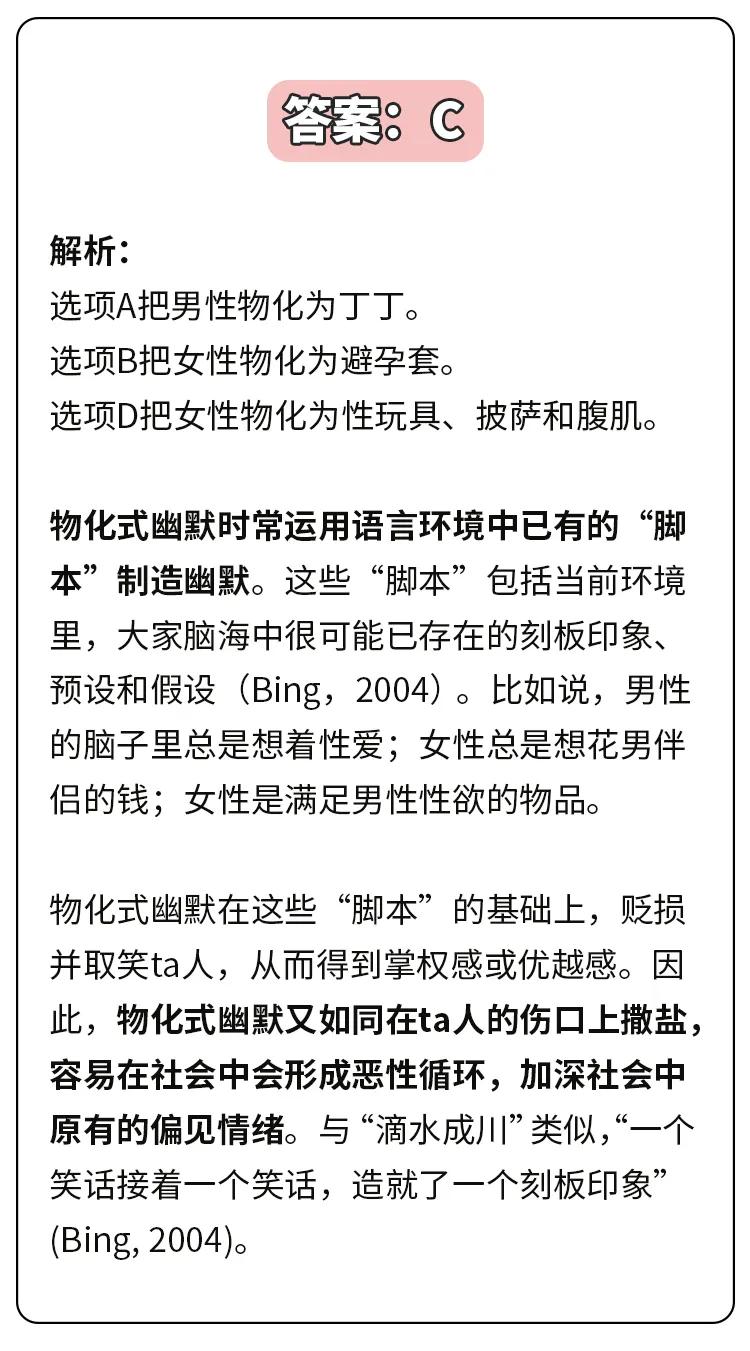 答案：C

解析：
选项A把男性物化为丁丁。
选项B把女性物化为避孕套。
选项D把女性物化为性玩具、披萨和腹肌。

物化式幽默时常运用语言环境中已有的“脚本”制造幽默。这些“脚本”包括当前环境里，大家脑海中很可能已存在的刻板印象、预设和假设（Bing，2004）。比如说，男性的脑子里总是想着性爱；女性总是想花男伴侣的钱；女性是满足男性性欲的物品。

物化式幽默在这些“脚本”的基础上，贬损并取笑ta人，从而得到掌权感或优越感。因此，物化式幽默又如同在ta人的伤口上撒盐，容易在社会中会形成恶性循环，加深社会中原有的偏见情绪。与“滴水成川”类似，“一个笑话接着一个笑话，造就了一个刻板印象”(Bing, 2004)。